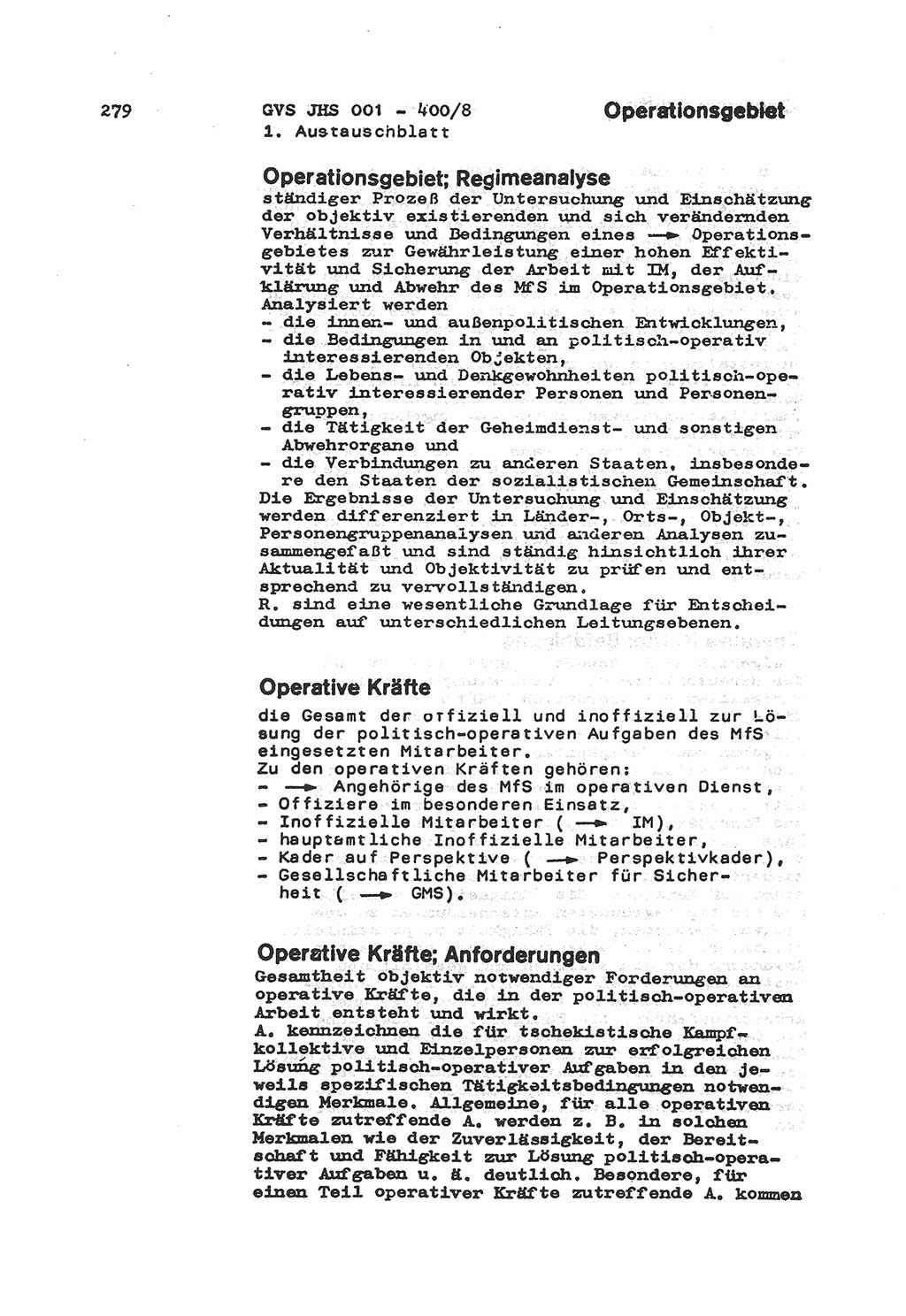 279

GVS JHS 001 - 400/8
1. Austauschblatt

Operationsgebiet

Operationsgebiet; Regimeanalyse
ständiger Prozeß der Untersuchung und Einschätzung der objektiv existierenden und sich verändernden Verhältnisse und Bedingungen eines → Operationsgebietes zur Gewährleistung einer hohen Effektivität und Sicherung der Arbeit mit IM, der Aufklärung und Abwehr des MfS im Operationsgebiet.
Analysiert werden
- die innen- und außenpolitischen Entwicklungen,
- die Bedingungen in und an politisch-operativ interessierenden Objekten,
- die Lebens- und Denkgewohnheiten politisch-operativ interessierender Personen und Personengruppen,
- die Tätigkeit der Geheimdienst- und sonstigen Abwehrorgane und
- die Verbindungen zu anderen Staaten, insbesondere den Staaten der sozialistischen Gemeinschaft.
Die Ergebnisse der Untersuchung und Einschätzung werden differenziert in Länder-, Orts-, Objekt-, Personengruppenanalysen und anderen Analysen zusammengefaßt und sind ständig hinsichtlich ihrer Aktualität und Objektivität zu prüfen und entsprechend zu vervollständigen.
R. sind eine wesentliche Grundlage für Entscheidungen auf unterschiedlichen Leitungsebenen.

Operative Kräfte
die Gesamt der offiziell und inoffiziell zur Lösung der politisch-operativen Aufgaben des MfS eingesetzten Mitarbeiter.
Zu den operativen Kräften gehören:
- → Angehörige des MfS im operativen Dienst,
- Offiziere im besonderen Einsatz,
- Inoffizielle Mitarbeiter ( → IM),
- hauptamtliche Inoffizielle Mitarbeiter,
- Kader auf Perspektive ( → Perspektivkader),
- Gesellschaftliche Mitarbeiter für Sicherheit ( → GMS).

Operative Kräfte; Anforderungen
Gesamtheit objektiv notwendiger Forderungen an operative Kräfte, die in der politisch-operativen Arbeit entsteht und wirkt.
A. kennzeichnen die für tschekistische Kampfkollektive und Einzelpersonen zur erfolgreichen Lösung politisch-operativer Aufgaben in den jeweils spezifischen Tätigkeitsbedingungen notwendigen Merkmale. Allgemeine, für alle operativen Kräfte zutreffende A. werden z. B. in solchen Merkmalen wie der Zuverlässigkeit, der Bereitschaft und Fähigkeit zur Lösung politisch-operativer Aufgaben u. ä. deutlich. Besondere, für einen Teil operativer Kräfte zutreffende A. kommen